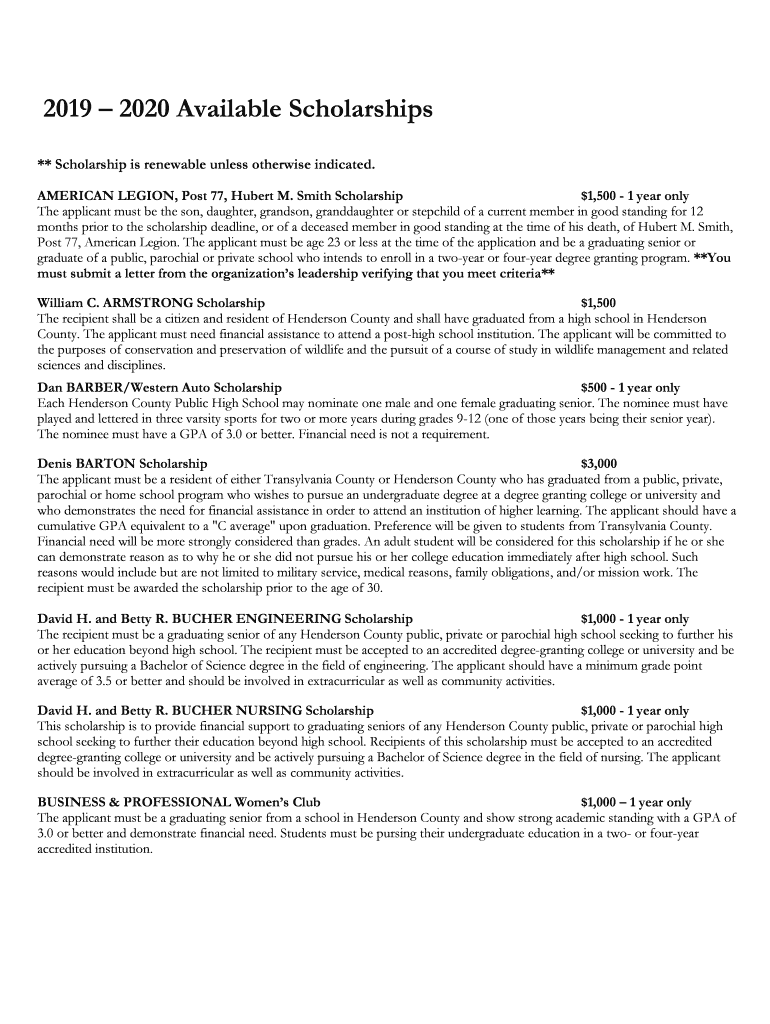 2019 – 2020 Available Scholarships

** Scholarship is renewable unless otherwise indicated.

AMERICAN LEGION, Post 77, Hubert M. Smith Scholarship $1,500 - 1 year only
The applicant must be the son, daughter, grandson, granddaughter or stepchild of a current member in good standing for 12 months prior to the scholarship deadline, or of a deceased member in good standing at the time of his death, of Hubert M. Smith, Post 77, American Legion. The applicant must be age 23 or less at the time of the application and be a graduating senior or graduate of a public, parochial or private school who intends to enroll in a two-year or four-year degree granting program. **You must submit a letter from the organization's leadership verifying that you meet criteria**

William C. ARMSTRONG Scholarship $1,500
The recipient shall be a citizen and resident of Henderson County and shall have graduated from a high school in Henderson County. The applicant must need financial assistance to attend a post-high school institution. The applicant will be committed to the purposes of conservation and preservation of wildlife and the pursuit of a course of study in wildlife management and related sciences and disciplines.

Dan BARBER/Western Auto Scholarship $500 - 1 year only
Each Henderson County Public High School may nominate one male and one female graduating senior. The nominee must have played and lettered in three varsity sports for two or more years during grades 9-12 (one of those years being their senior year). The nominee must have a GPA of 3.0 or better. Financial need is not a requirement.

Denis BARTON Scholarship $3,000
The applicant must be a resident of either Transylvania County or Henderson County who has graduated from a public, private, parochial or home school program who wishes to pursue an undergraduate degree at a degree granting college or university and who demonstrates the need for financial assistance in order to attend an institution of higher learning. The applicant should have a cumulative GPA equivalent to a "C average" upon graduation. Preference will be given to students from Transylvania County. Financial need will be more strongly considered than grades. An adult student will be considered for this scholarship if he or she can demonstrate reason as to why he or she did not pursue his or her college education immediately after high school. Such reasons would include but are not limited to military service, medical reasons, family obligations, and/or mission work. The recipient must be awarded the scholarship prior to the age of 30.

David H. and Betty R. BUCHER ENGINEERING Scholarship $1,000 - 1 year only
The recipient must be a graduating senior of any Henderson County public, private or parochial high school seeking to further his or her education beyond high school. The recipient must be accepted to an accredited degree-granting college or university and be actively pursuing a Bachelor of Science degree in the field of engineering. The applicant should have a minimum grade point average of 3.5 or better and should be involved in extracurricular as well as community activities.

David H. and Betty R. BUCHER NURSING Scholarship $1,000 - 1 year only
This scholarship is to provide financial support to graduating seniors of any Henderson County public, private or parochial high school seeking to further their education beyond high school. Recipients of this scholarship must be accepted to an accredited degree-granting college or university and be actively pursuing a Bachelor of Science degree in the field of nursing. The applicant should be involved in extracurricular as well as community activities.

BUSINESS & PROFESSIONAL Women's Club $1,000 – 1 year only
The applicant must be a graduating senior from a school in Henderson County and show strong academic standing with a GPA of 3.0 or better and demonstrate financial need. Students must be pursing their undergraduate education in a two- or four-year accredited institution.